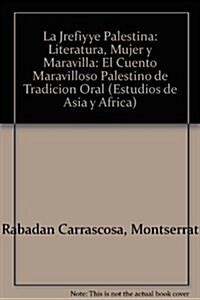 La Jrefiyye Palestina: Literatura, Mujer y Maravilla: El Cuento Maravilloso Palestino de Tradicion Oral (Estudios de Asia y Africa)

Rabadan Carrascosa, Montserrat

Note: This is not the actual book cover